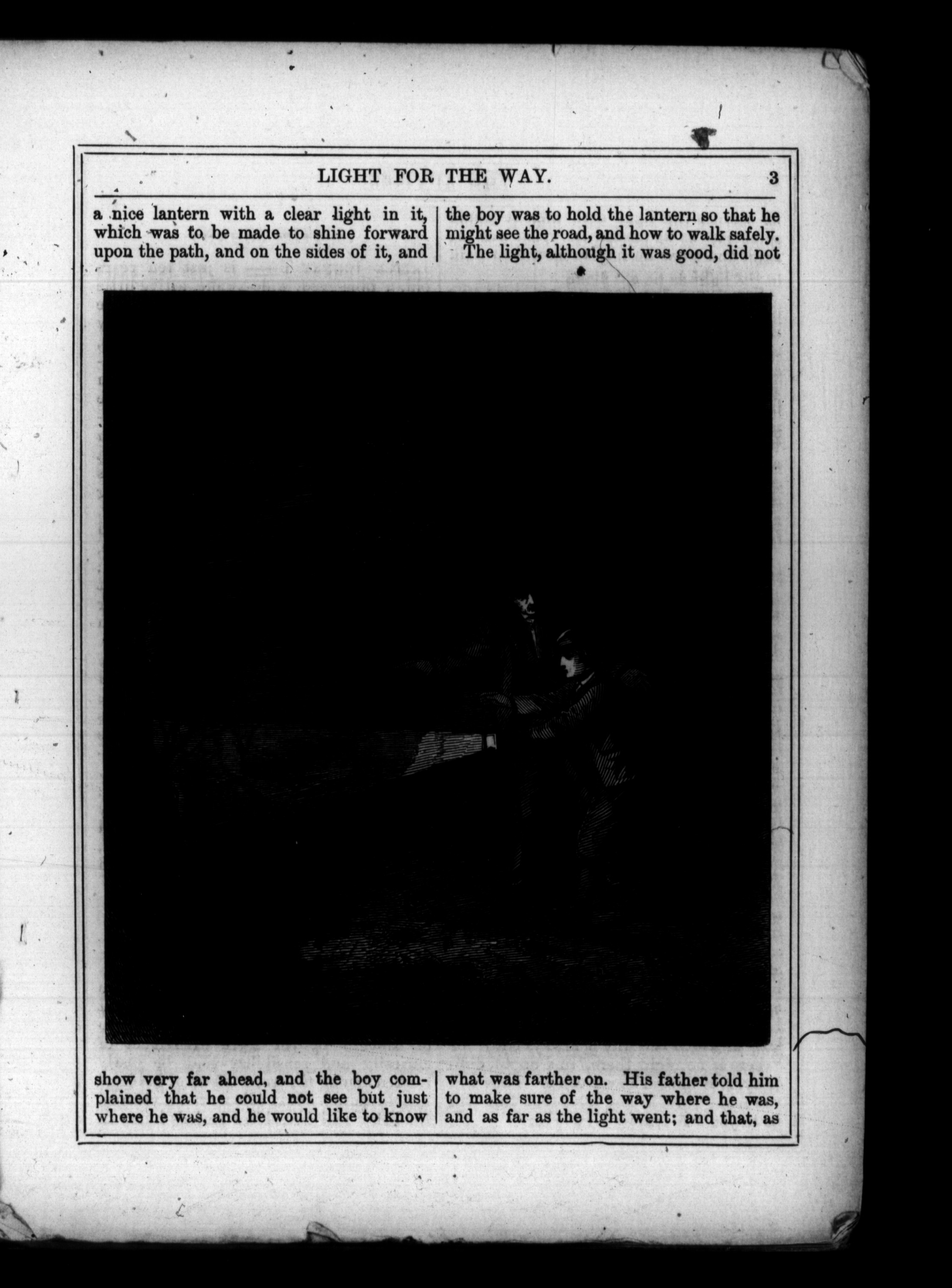 LIGHT FOR THE WAY. 3

a nice lantern with a clear light in it, which was to be made to shine forward upon the path, and on the sides of it, and

the boy was to hold the lantern so that he might see the road, and how to walk safely.

The light, although it was good, did not

show very far ahead, and the boy complained that he could not see but just where he was, and he would like to know

what was farther on. His father told him to make sure of the way where he was, and as far as the light went; and that, as